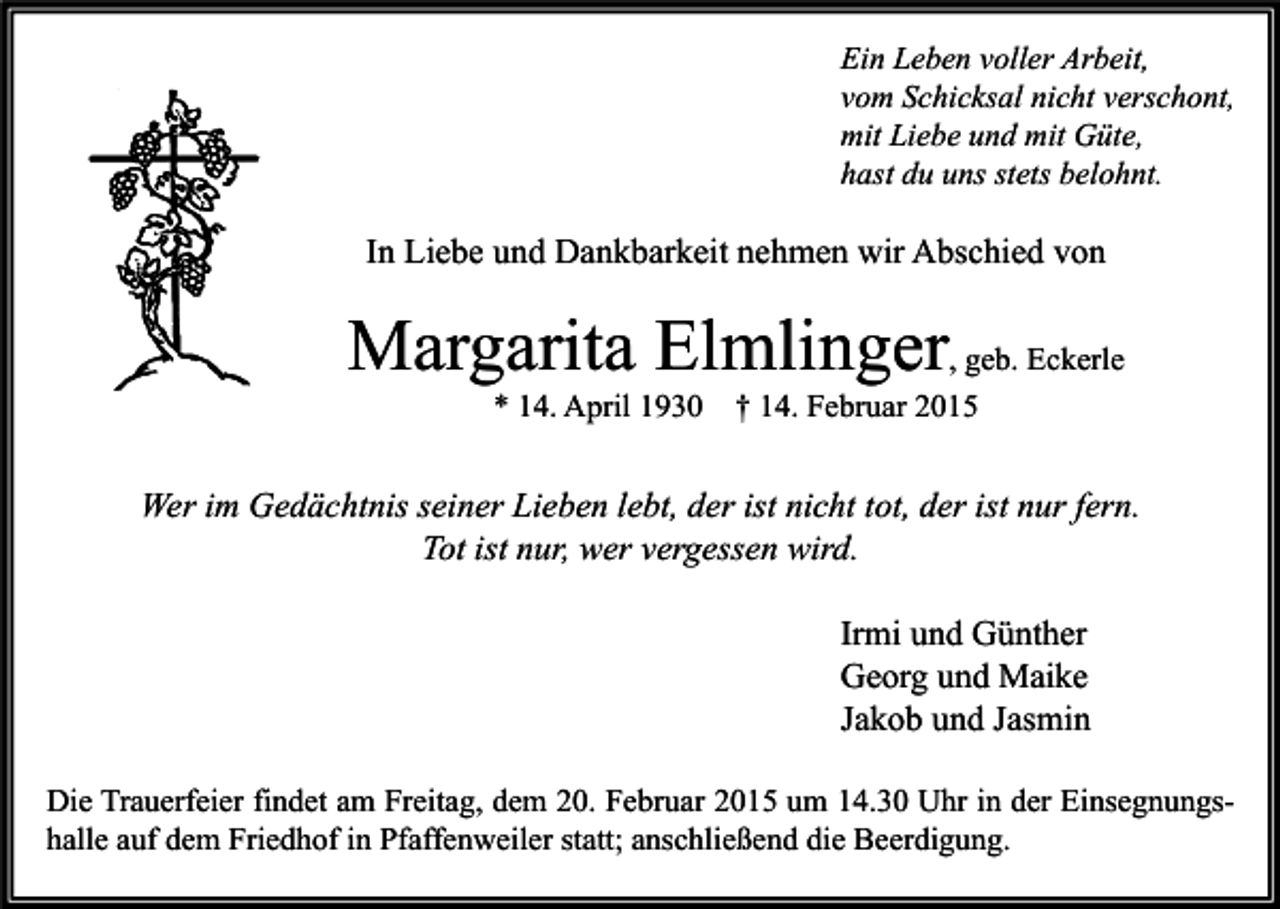 Ein Leben voller Arbeit,
vom Schicksal nicht verschont,
mit Liebe und mit Güte,
hast du uns stets belohnt.

In Liebe und Dankbarkeit nehmen wir Abschied von

Margarita Elmlinger, geb. Eckerle
* 14. April 1930 † 14. Februar 2015

Wer im Gedächtnis seiner Lieben lebt, der ist nicht tot, der ist nur fern.
Tot ist nur, wer vergessen wird.

Irmi und Günther
Georg und Maike
Jakob und Jasmin

Die Trauerfeier findet am Freitag, dem 20. Februar 2015 um 14.30 Uhr in der Einsegnungshalle auf dem Friedhof in Pfaffenweiler statt; anschließend die Beerdigung.